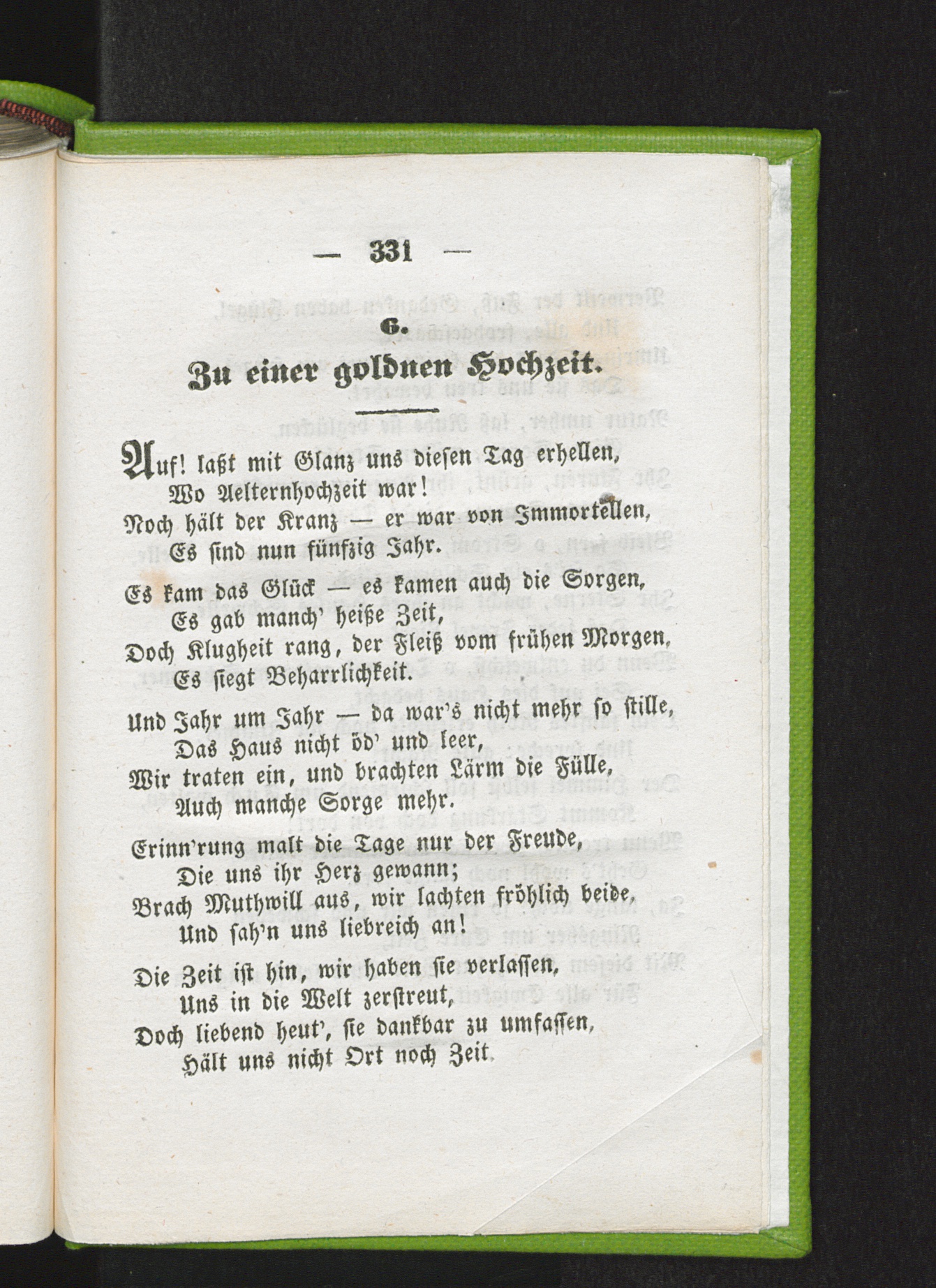 — 331 —

6.

Zu einer goldnen Hochzeit.

Auf! laßt mit Glanz uns diesen Tag erhellen,
Wo Aelternhochzeit war!
Noch hält der Kranz — er war von Immortellen,
Es sind nun fünfzig Jahr.

Es kam das Glück — es kamen auch die Sorgen,
Es gab manch' heiße Zeit,
Doch Klugheit rang, der Fleiß vom frühen Morgen,
Es siegt Beharrlichkeit.

Und Jahr um Jahr — da war's nicht mehr so stille,
Das Haus nicht öd' und leer,
Wir traten ein, und brachten Lärm die Fülle,
Auch manche Sorge mehr.

Erinn'rung malt die Tage nur der Freude,
Die uns ihr Herz gewann;
Brach Muthwill aus, wir lachten fröhlich beide,
Und sah'n uns liebreich an!

Die Zeit ist hin, wir haben sie verlassen,
Uns in die Welt zerstreut,
Doch liebend heut', sie dankbar zu umfassen,
Hält uns nicht Ort noch Zeit.